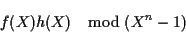 $f(X)h(X) \mod (X^n - 1)$